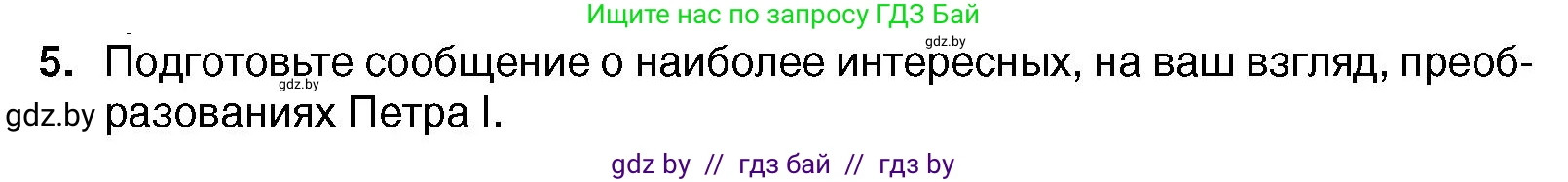 Ищите нас по запросу ГДЗ Бай

gdz.by

5. Подготовьте сообщение о наиболее интересных, на ваш взгляд, преобразованиях Петра I.

gdz.by

gdz.by

gdz by // гдз бай // гдз by